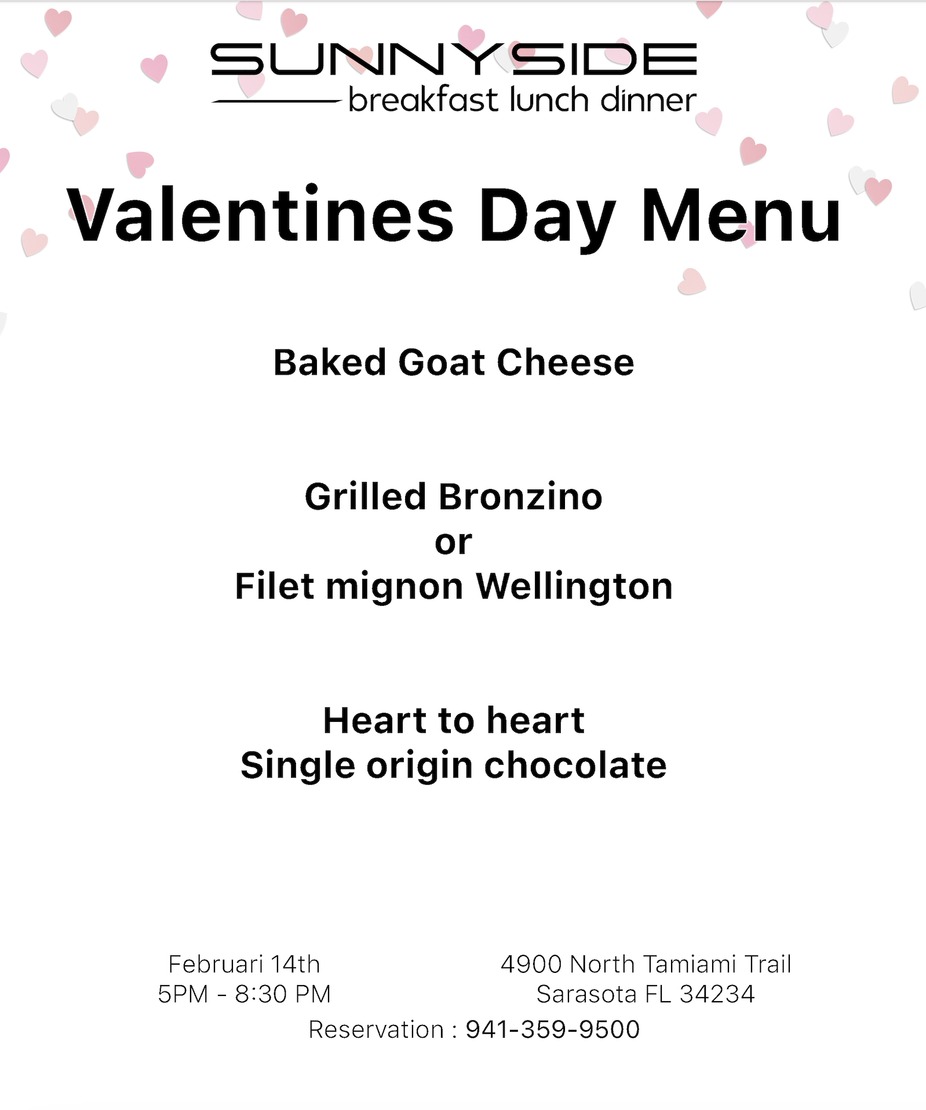 SUNNYSIDE
breakfast lunch dinner

Valentines Day Menu

Baked Goat Cheese

Grilled Bronzino
or
Filet mignon Wellington

Heart to heart
Single origin chocolate

Februari 14th
5PM - 8:30 PM

4900 North Tamiami Trail
Sarasota FL 34234

Reservation : 941-359-9500